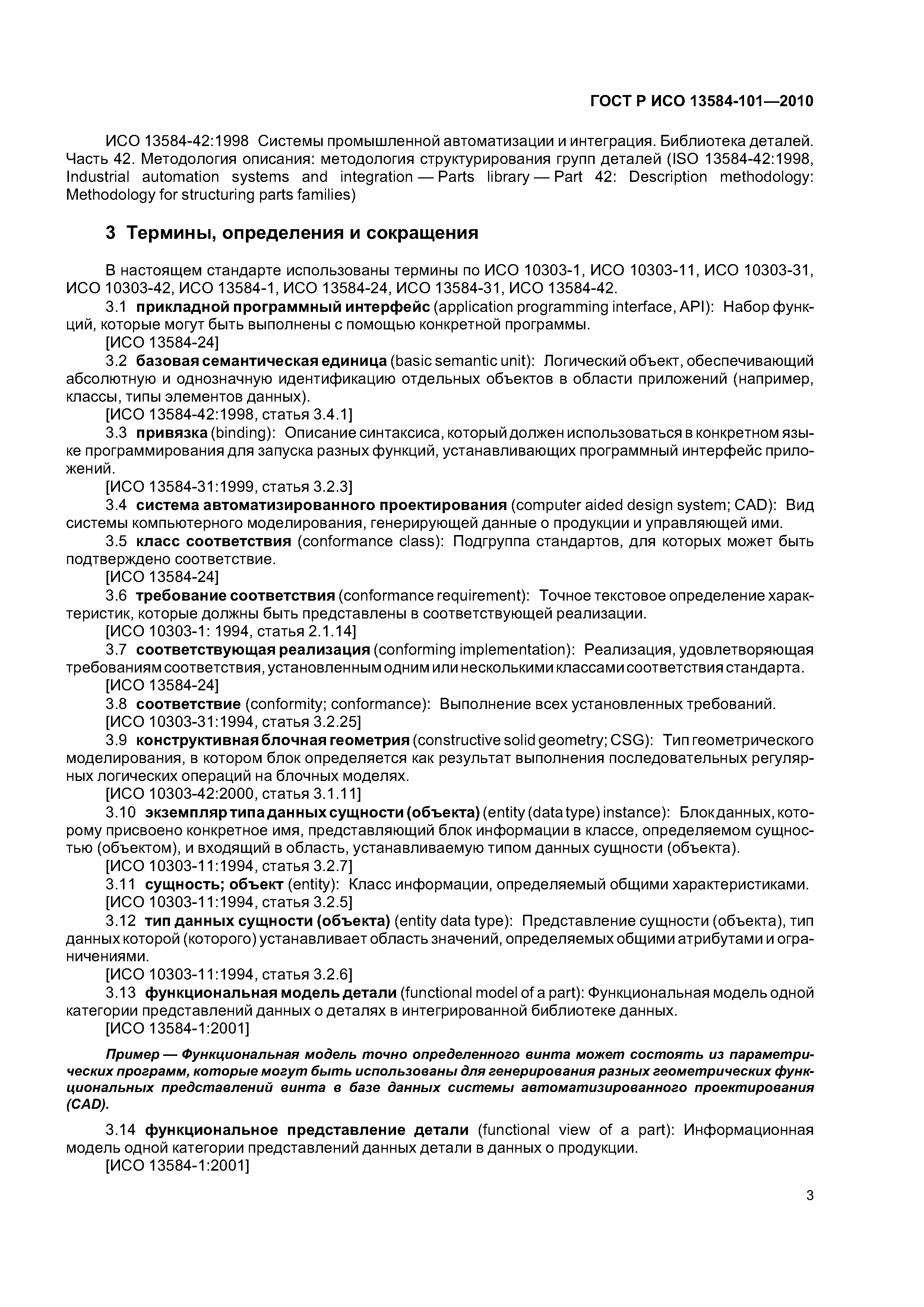 ГОСТ Р ИСО 13584-101—2010

ИСО 13584-42:1998 Системы промышленной автоматизации и интеграция. Библиотека деталей. Часть 42. Методология описания: методология структурирования групп деталей (ISO 13584-42:1998, Industrial automation systems and integration — Parts library — Part 42: Description methodology: Methodology for structuring parts families)

3 Термины, определения и сокращения

В настоящем стандарте использованы термины по ИСО 10303-1, ИСО 10303-11, ИСО 10303-31, ИСО 10303-42, ИСО 13584-1, ИСО 13584-24, ИСО 13584-31, ИСО 13584-42.

3.1 прикладной программный интерфейс (application programming interface, API): Набор функций, которые могут быть выполнены с помощью конкретной программы.

[ИСО 13584-24]

3.2 базовая семантическая единица (basic semantic unit): Логический объект, обеспечивающий абсолютную и однозначную идентификацию отдельных объектов в области приложений (например, классы, типы элементов данных).

[ИСО 13584-42:1998, статья 3.4.1]

3.3 привязка (binding): Описание синтаксиса, который должен использоваться в конкретном языке программирования для запуска разных функций, устанавливающих программный интерфейс приложений.

[ИСО 13584-31:1999, статья 3.2.3]

3.4 система автоматизированного проектирования (computer aided design system; CAD): Вид системы компьютерного моделирования, генерирующей данные о продукции и управляющей ими.

3.5 класс соответствия (conformance class): Подгруппа стандартов, для которых может быть подтверждено соответствие.

[ИСО 13584-24]

3.6 требование соответствия (conformance requirement): Точное текстовое определение характеристик, которые должны быть представлены в соответствующей реализации.

[ИСО 10303-1: 1994, статья 2.1.14]

3.7 соответствующая реализация (conforming implementation): Реализация, удовлетворяющая требованиям соответствия, установленным одним или несколькими классами соответствия стандарта.

[ИСО 13584-24]

3.8 соответствие (conformity; conformance): Выполнение всех установленных требований.

[ИСО 10303-31:1994, статья 3.2.25]

3.9 конструктивная блочная геометрия (constructive solid geometry; CSG): Тип геометрического моделирования, в котором блок определяется как результат выполнения последовательных регулярных логических операций на блочных моделях.

[ИСО 10303-42:2000, статья 3.1.11]

3.10 экземпляр типа данных сущности (объекта) (entity (data type) instance): Блок данных, которому присвоено конкретное имя, представляющий блок информации в классе, определяемом сущностью (объектом), и входящий в область, устанавливаемую типом данных сущности (объекта).

[ИСО 10303-11:1994, статья 3.2.7]

3.11 сущность; объект (entity): Класс информации, определяемый общими характеристиками.

[ИСО 10303-11:1994, статья 3.2.5]

3.12 тип данных сущности (объекта) (entity data type): Представление сущности (объекта), тип данных которой (которого) устанавливает область значений, определяемых общими атрибутами и ограничениями.

[ИСО 10303-11:1994, статья 3.2.6]

3.13 функциональная модель детали (functional model of a part): Функциональная модель одной категории представлений данных о деталях в интегрированной библиотеке данных.

[ИСО 13584-1:2001]

Пример — Функциональная модель точно определенного винта может состоять из параметрических программ, которые могут быть использованы для генерирования разных геометрических функциональных представлений винта в базе данных системы автоматизированного проектирования (CAD).

3.14 функциональное представление детали (functional view of a part): Информационная модель одной категории представлений данных детали в данных о продукции.

[ИСО 13584-1:2001]

3